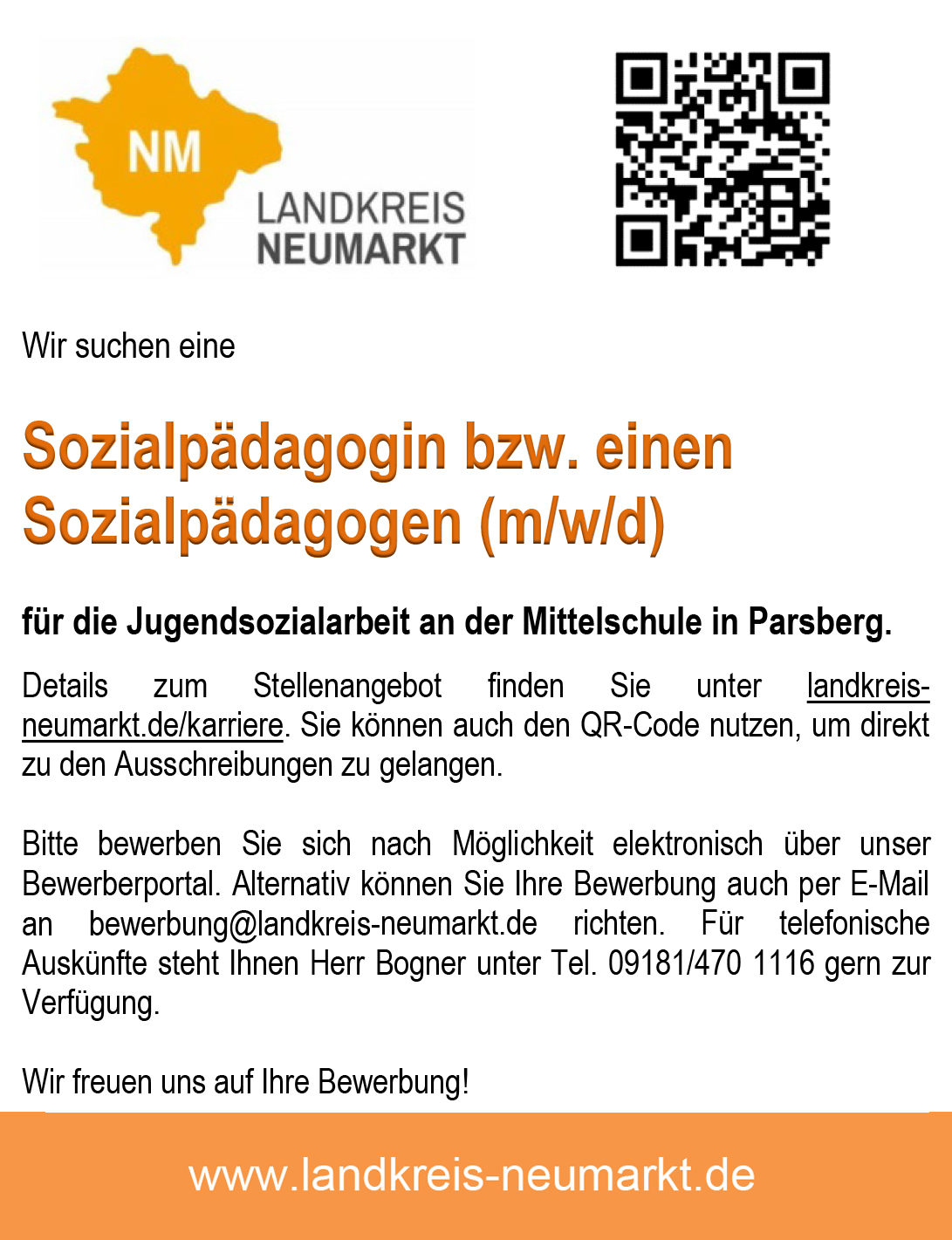 NM
LANDKREIS
NEUMARKT

Wir suchen eine

Sozialpädagogin bzw. einen Sozialpädagogen (m/w/d)

für die Jugendsozialarbeit an der Mittelschule in Parsberg.

Details zum Stellenangebot finden Sie unter landkreis-neumarkt.de/karriere. Sie können auch den QR-Code nutzen, um direkt zu den Ausschreibungen zu gelangen.

Bitte bewerben Sie sich nach Möglichkeit elektronisch über unser Bewerberportal. Alternativ können Sie Ihre Bewerbung auch per E-Mail an bewerbung@landkreis-neumarkt.de richten. Für telefonische Auskünfte steht Ihnen Herr Bogner unter Tel. 09181/470 1116 gern zur Verfügung.

Wir freuen uns auf Ihre Bewerbung!

www.landkreis-neumarkt.de